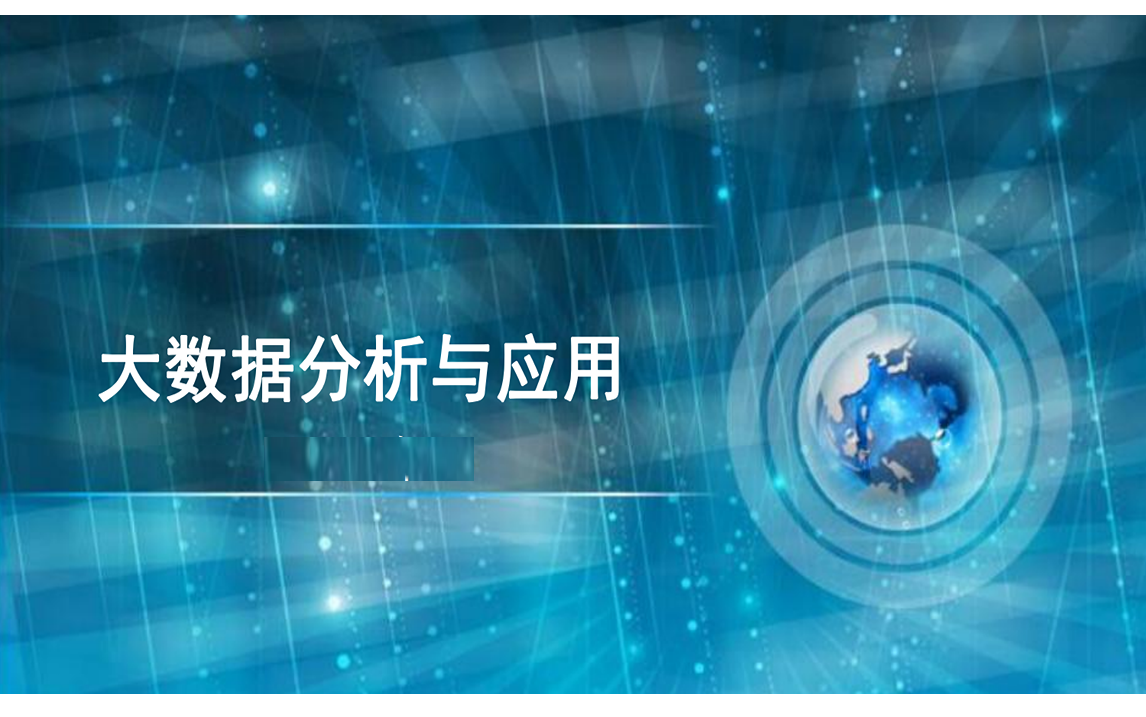 大数据分析与应用